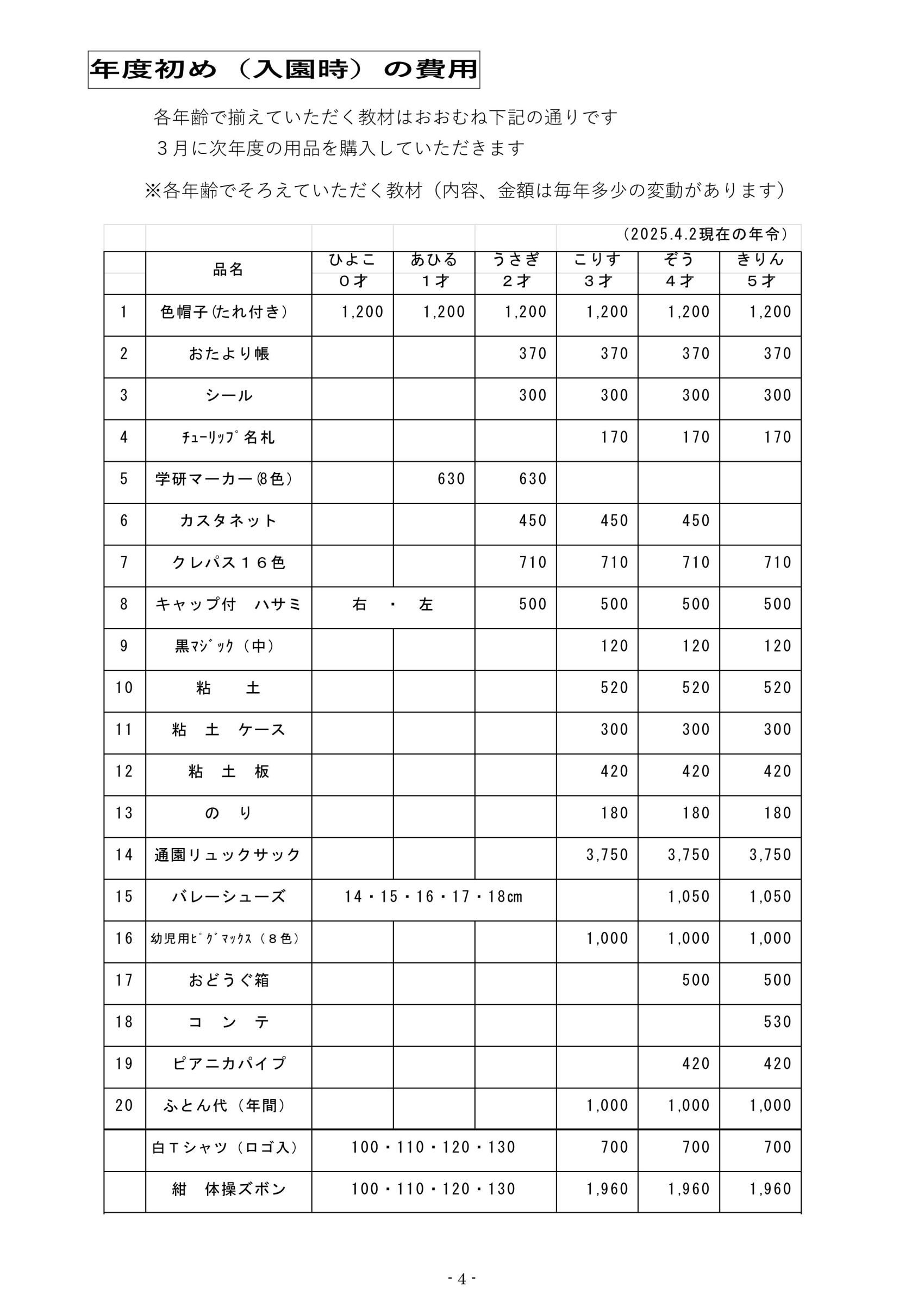 年度初め（入園時）の費用

各年齢で揃えていただく教材はおおむね下記の通りです
３月に次年度の用品を購入していただきます

※各年齢でそろえていただく教材（内容、金額は毎年多少の変動があります）

（2025.4.2現在の年令）

| | 品名 | ひよこ ０才 | あひる １才 | うさぎ ２才 | こりす ３才 | ぞう ４才 | きりん ５才 |
|---|---|---|---|---|---|---|---|
| 1 | 色帽子(たれ付き) | 1,200 | 1,200 | 1,200 | 1,200 | 1,200 | 1,200 |
| 2 | おたより帳 | | | 370 | 370 | 370 | 370 |
| 3 | シール | | | 300 | 300 | 300 | 300 |
| 4 | ﾁｭｰﾘｯﾌﾟ名札 | | | | 170 | 170 | 170 |
| 5 | 学研マーカー(8色) | | 630 | 630 | | | |
| 6 | カスタネット | | | 450 | 450 | 450 | |
| 7 | クレパス１６色 | | | 710 | 710 | 710 | 710 |
| 8 | キャップ付　ハサミ | 右　・　左 | | 500 | 500 | 500 | 500 |
| 9 | 黒ﾏｼﾞｯｸ（中） | | | | 120 | 120 | 120 |
| 10 | 粘　土 | | | | 520 | 520 | 520 |
| 11 | 粘　土　ケース | | | | 300 | 300 | 300 |
| 12 | 粘　土　板 | | | | 420 | 420 | 420 |
| 13 | の　り | | | | 180 | 180 | 180 |
| 14 | 通園リュックサック | | | | 3,750 | 3,750 | 3,750 |
| 15 | バレーシューズ | 14・15・16・17・18㎝ | | | | 1,050 | 1,050 |
| 16 | 幼児用ﾋﾟｸﾞﾏｯｸｽ（８色） | | | | 1,000 | 1,000 | 1,000 |
| 17 | おどうぐ箱 | | | | | 500 | 500 |
| 18 | コ　ン　テ | | | | | | 530 |
| 19 | ピアニカパイプ | | | | | 420 | 420 |
| 20 | ふとん代（年間） | | | | 1,000 | 1,000 | 1,000 |
| | 白Ｔシャツ（ロゴ入） | 100・110・120・130 | | | 700 | 700 | 700 |
| | 紺　体操ズボン | 100・110・120・130 | | | 1,960 | 1,960 | 1,960 |

- 4 -